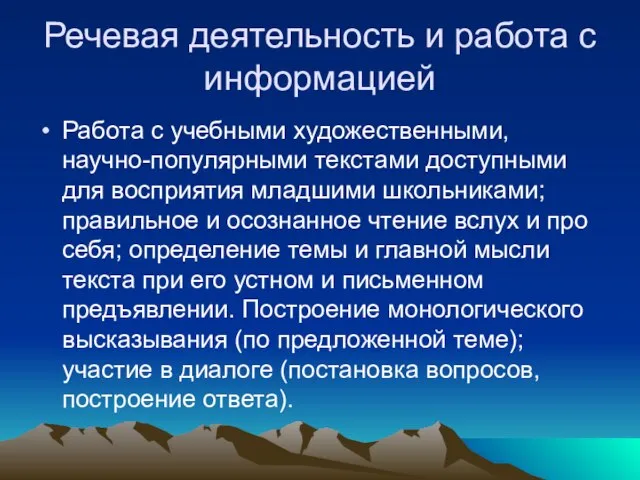 Речевая деятельность и работа с информацией

• Работа с учебными художественными, научно-популярными текстами доступными для восприятия младшими школьниками; правильное и осознанное чтение вслух и про себя; определение темы и главной мысли текста при его устном и письменном предъявлении. Построение монологического высказывания (по предложенной теме); участие в диалоге (постановка вопросов, построение ответа).